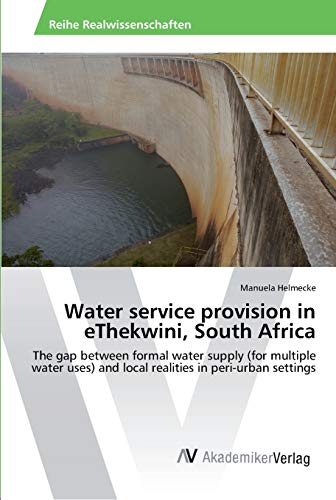 Reihe Realwissenschaften

Manuela Helmecke

Water service provision in eThekwini, South Africa

The gap between formal water supply (for multiple water uses) and local realities in peri-urban settings

AV AkademikerVerlag